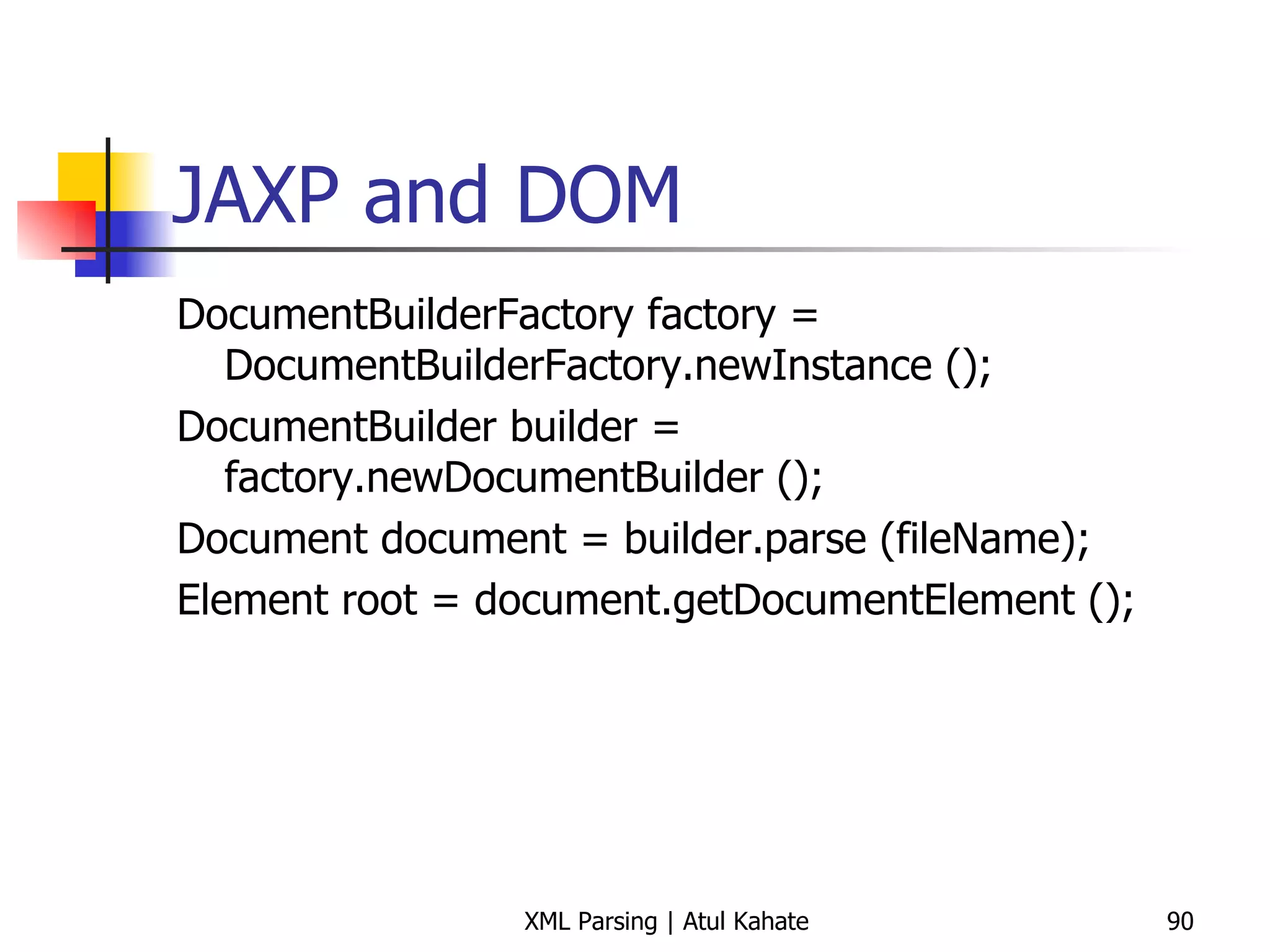 JAXP and DOM

DocumentBuilderFactory factory = DocumentBuilderFactory.newInstance ();

DocumentBuilder builder = factory.newDocumentBuilder ();

Document document = builder.parse (fileName);

Element root = document.getDocumentElement ();

XML Parsing | Atul Kahate

90